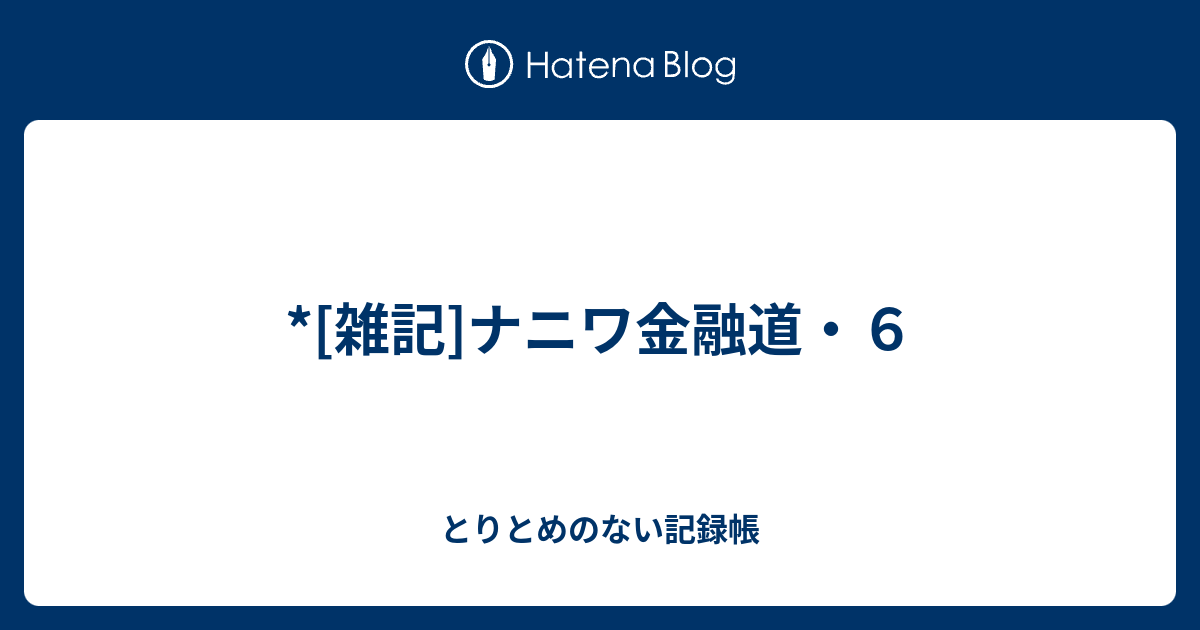 Hatena Blog

*[雑記]ナニワ金融道・６

とりとめのない記録帳